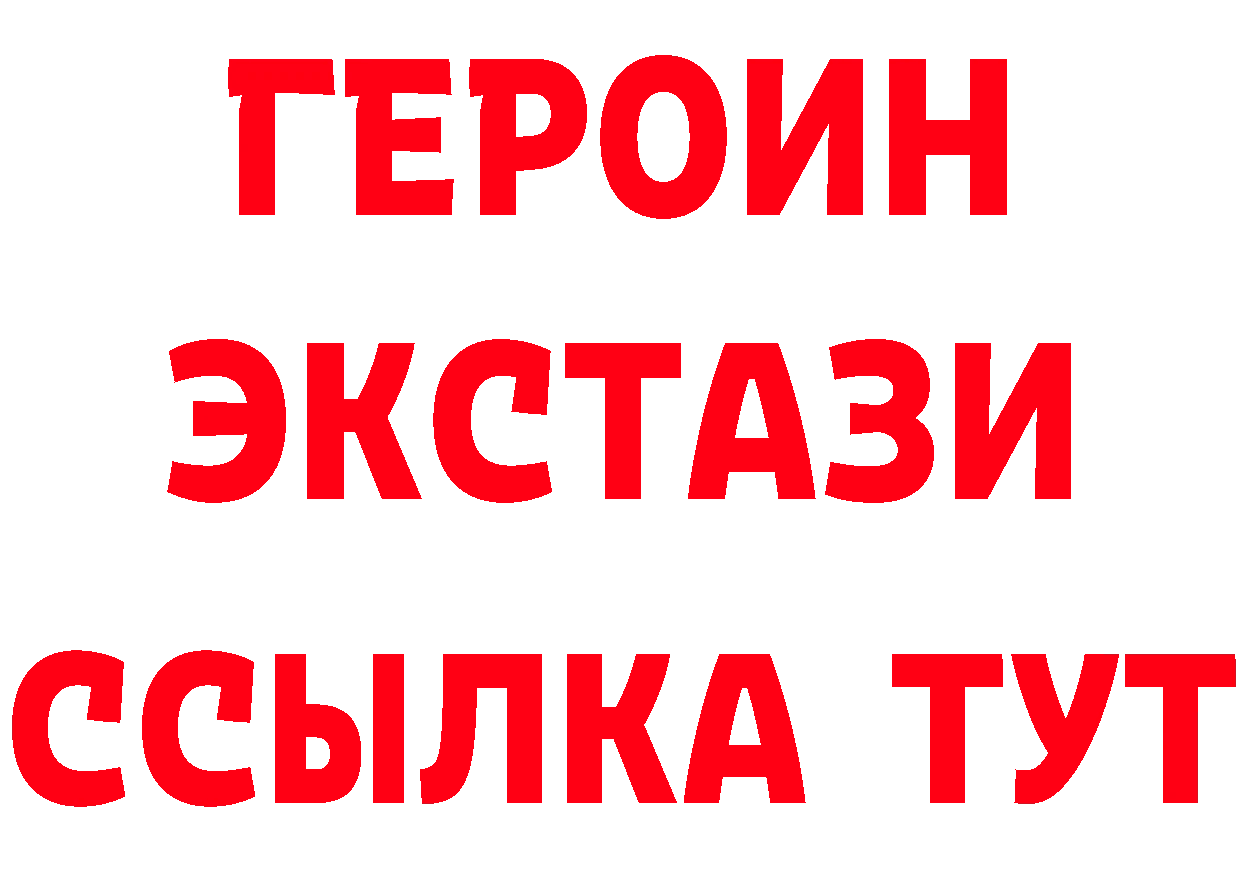 ГЕРОИН ЭКСТАЗИ ССЫЛКА ТУТ